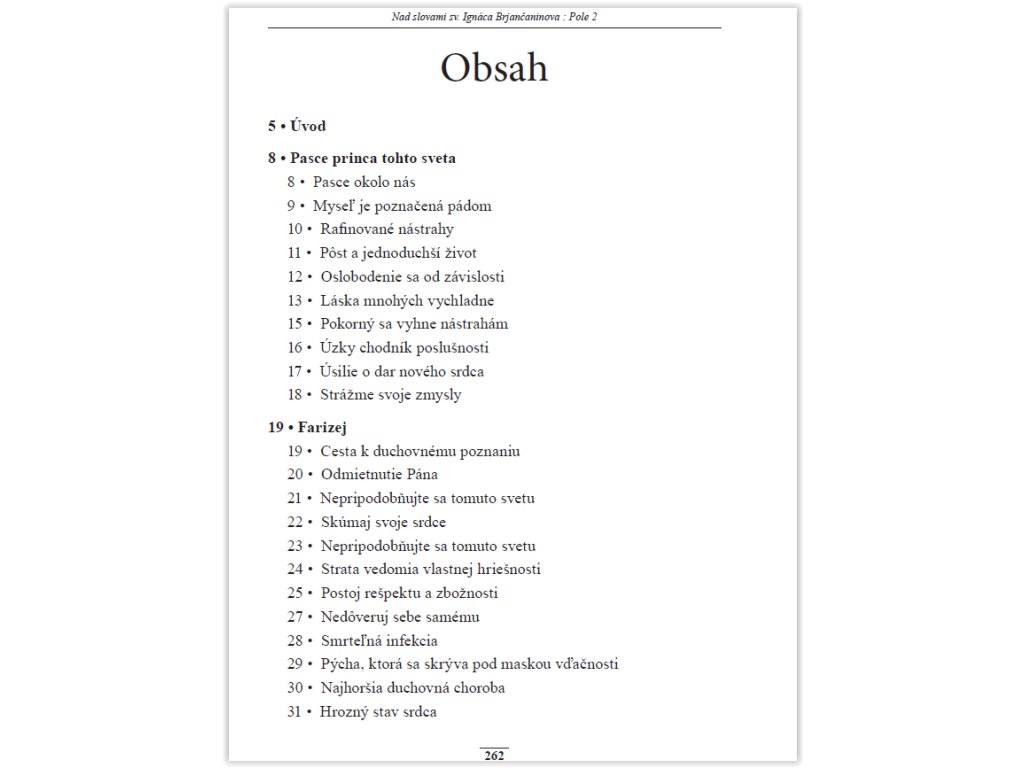 Nad slovami sv. Ignáca Brjančaninova : Pole 2

Obsah

5 • Úvod

8 • Pasce princa tohto sveta
8 • Pasce okolo nás
9 • Myseľ je poznačená pádom
10 • Rafinované nástrahy
11 • Pôst a jednoduchší život
12 • Oslobodenie sa od závislosti
13 • Láska mnohých vychladne
15 • Pokorný sa vyhne nástrahám
16 • Úzky chodník poslušnosti
17 • Úsilie o dar nového srdca
18 • Strážme svoje zmysly

19 • Farizej
19 • Cesta k duchovnému poznaniu
20 • Odmietnutie Pána
21 • Nepripodobňujte sa tomuto svetu
22 • Skúmaj svoje srdce
23 • Nepripodobňujte sa tomuto svetu
24 • Strata vedomia vlastnej hriešnosti
25 • Postoj rešpektu a zbožnosti
27 • Nedôveruj sebe samému
28 • Smrteľná infekcia
29 • Pýcha, ktorá sa skrýva pod maskou vďačnosti
30 • Najhoršia duchovná choroba
31 • Hrozný stav srdca

262